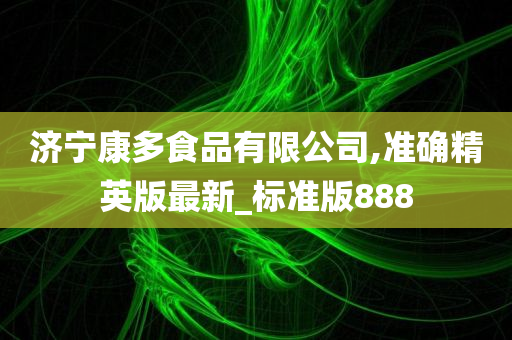 济宁康多食品有限公司,准确精英版最新_标准版888